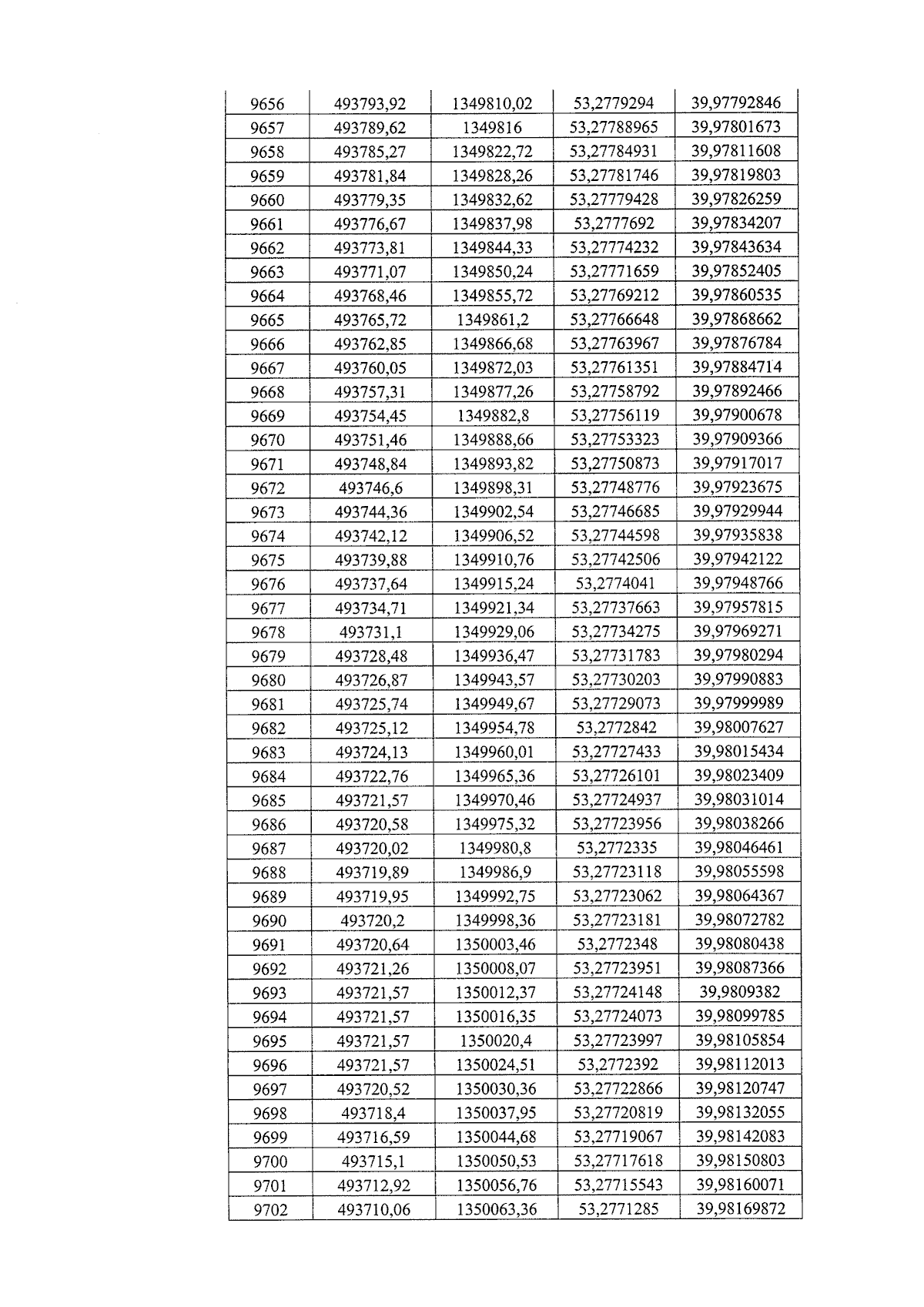 | 9656 | 493793,92 | 1349810,02 | 53,2779294 | 39,97792846 |
|---|---|---|---|---|
| 9657 | 493789,62 | 1349816 | 53,27788965 | 39,97801673 |
| 9658 | 493785,27 | 1349822,72 | 53,27784931 | 39,97811608 |
| 9659 | 493781,84 | 1349828,26 | 53,27781746 | 39,97819803 |
| 9660 | 493779,35 | 1349832,62 | 53,27779428 | 39,97826259 |
| 9661 | 493776,67 | 1349837,98 | 53,2777692 | 39,97834207 |
| 9662 | 493773,81 | 1349844,33 | 53,27774232 | 39,97843634 |
| 9663 | 493771,07 | 1349850,24 | 53,27771659 | 39,97852405 |
| 9664 | 493768,46 | 1349855,72 | 53,27769212 | 39,97860535 |
| 9665 | 493765,72 | 1349861,2 | 53,27766648 | 39,97868662 |
| 9666 | 493762,85 | 1349866,68 | 53,27763967 | 39,97876784 |
| 9667 | 493760,05 | 1349872,03 | 53,27761351 | 39,97884714 |
| 9668 | 493757,31 | 1349877,26 | 53,27758792 | 39,97892466 |
| 9669 | 493754,45 | 1349882,8 | 53,27756119 | 39,97900678 |
| 9670 | 493751,46 | 1349888,66 | 53,27753323 | 39,97909366 |
| 9671 | 493748,84 | 1349893,82 | 53,27750873 | 39,97917017 |
| 9672 | 493746,6 | 1349898,31 | 53,27748776 | 39,97923675 |
| 9673 | 493744,36 | 1349902,54 | 53,27746685 | 39,97929944 |
| 9674 | 493742,12 | 1349906,52 | 53,27744598 | 39,97935838 |
| 9675 | 493739,88 | 1349910,76 | 53,27742506 | 39,97942122 |
| 9676 | 493737,64 | 1349915,24 | 53,2774041 | 39,97948766 |
| 9677 | 493734,71 | 1349921,34 | 53,27737663 | 39,97957815 |
| 9678 | 493731,1 | 1349929,06 | 53,27734275 | 39,97969271 |
| 9679 | 493728,48 | 1349936,47 | 53,27731783 | 39,97980294 |
| 9680 | 493726,87 | 1349943,57 | 53,27730203 | 39,97990883 |
| 9681 | 493725,74 | 1349949,67 | 53,27729073 | 39,97999989 |
| 9682 | 493725,12 | 1349954,78 | 53,2772842 | 39,98007627 |
| 9683 | 493724,13 | 1349960,01 | 53,27727433 | 39,98015434 |
| 9684 | 493722,76 | 1349965,36 | 53,27726101 | 39,98023409 |
| 9685 | 493721,57 | 1349970,46 | 53,27724937 | 39,98031014 |
| 9686 | 493720,58 | 1349975,32 | 53,27723956 | 39,98038266 |
| 9687 | 493720,02 | 1349980,8 | 53,2772335 | 39,98046461 |
| 9688 | 493719,89 | 1349986,9 | 53,27723118 | 39,98055598 |
| 9689 | 493719,95 | 1349992,75 | 53,27723062 | 39,98064367 |
| 9690 | 493720,2 | 1349998,36 | 53,27723181 | 39,98072782 |
| 9691 | 493720,64 | 1350003,46 | 53,2772348 | 39,98080438 |
| 9692 | 493721,26 | 1350008,07 | 53,27723951 | 39,98087366 |
| 9693 | 493721,57 | 1350012,37 | 53,27724148 | 39,9809382 |
| 9694 | 493721,57 | 1350016,35 | 53,27724073 | 39,98099785 |
| 9695 | 493721,57 | 1350020,4 | 53,27723997 | 39,98105854 |
| 9696 | 493721,57 | 1350024,51 | 53,2772392 | 39,98112013 |
| 9697 | 493720,52 | 1350030,36 | 53,27722866 | 39,98120747 |
| 9698 | 493718,4 | 1350037,95 | 53,27720819 | 39,98132055 |
| 9699 | 493716,59 | 1350044,68 | 53,27719067 | 39,98142083 |
| 9700 | 493715,1 | 1350050,53 | 53,27717618 | 39,98150803 |
| 9701 | 493712,92 | 1350056,76 | 53,27715543 | 39,98160071 |
| 9702 | 493710,06 | 1350063,36 | 53,2771285 | 39,98169872 |